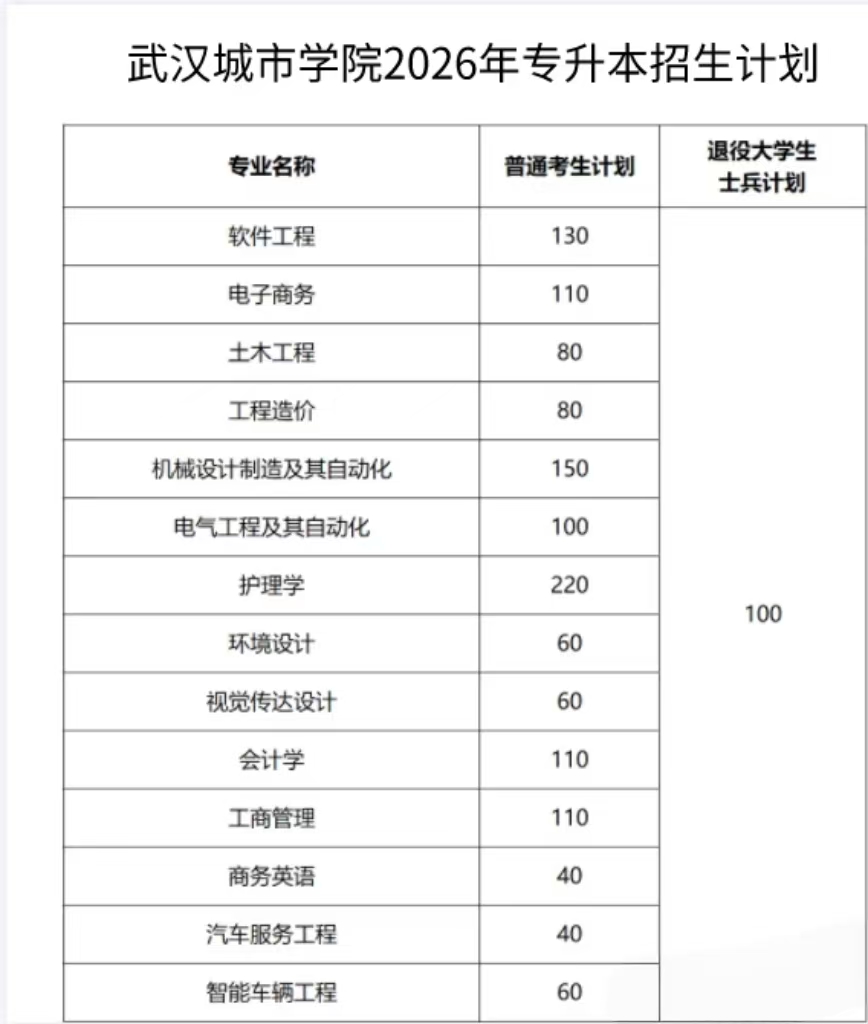 武汉城市学院2026年专升本招生计划

| 专业名称 | 普通考生计划 | 退役大学生士兵计划 |
|---|---|---|
| 软件工程 | 130 | 100 |
| 电子商务 | 110 | |
| 土木工程 | 80 | |
| 工程造价 | 80 | |
| 机械设计制造及其自动化 | 150 | |
| 电气工程及其自动化 | 100 | |
| 护理学 | 220 | |
| 环境设计 | 60 | |
| 视觉传达设计 | 60 | |
| 会计学 | 110 | |
| 工商管理 | 110 | |
| 商务英语 | 40 | |
| 汽车服务工程 | 40 | |
| 智能车辆工程 | 60 | |